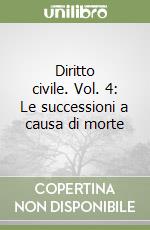 unilibro

Diritto civile. Vol. 4: Le successioni a causa di morte

COPERTINA NON DISPONIBILE